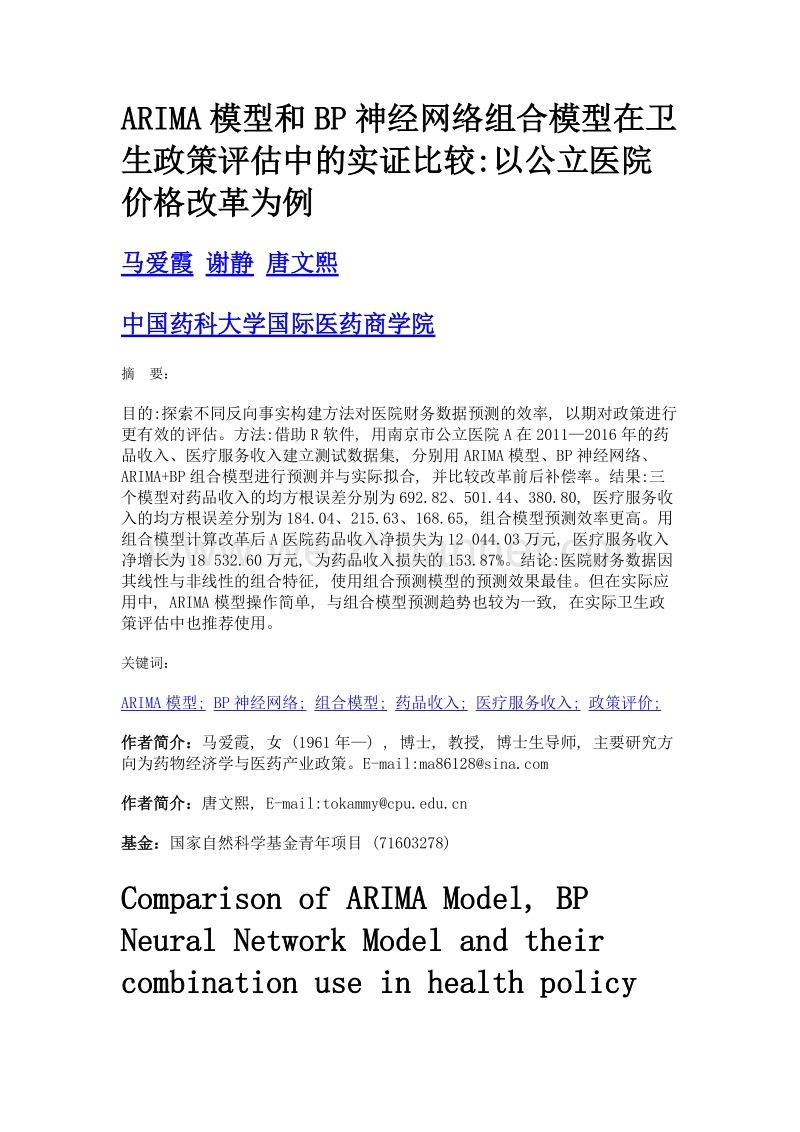 ARIMA模型和BP神经网络组合模型在卫生政策评估中的实证比较:以公立医院价格改革为例

马爱霞 谢静 唐文熙

中国药科大学国际医药商学院

摘 要:

目的:探索不同反向事实构建方法对医院财务数据预测的效率, 以期对政策进行更有效的评估。方法:借助R软件, 用南京市公立医院A在2011—2016年的药品收入、医疗服务收入建立测试数据集, 分别用ARIMA模型、BP神经网络、ARIMA+BP组合模型进行预测并与实际拟合, 并比较改革前后补偿率。结果:三个模型对药品收入的均方根误差分别为692.82、501.44、380.80, 医疗服务收入的均方根误差分别为184.04、215.63、168.65, 组合模型预测效率更高。用组合模型计算改革后A医院药品收入净损失为12 044.03万元, 医疗服务收入净增长为18 532.60万元, 为药品收入损失的153.87%。结论:医院财务数据因其线性与非线性的组合特征, 使用组合预测模型的预测效果最佳。但在实际应用中, ARIMA模型操作简单, 与组合模型预测趋势也较为一致, 在实际卫生政策评估中也推荐使用。

关键词:

ARIMA模型; BP神经网络; 组合模型; 药品收入; 医疗服务收入; 政策评价;

作者简介:马爱霞, 女 (1961年—) , 博士, 教授, 博士生导师, 主要研究方向为药物经济学与医药产业政策。E-mail:ma86128@sina.com

作者简介:唐文熙, E-mail:tokammy@cpu.edu.cn

基金:国家自然科学基金青年项目 (71603278)

Comparison of ARIMA Model, BP Neural Network Model and their combination use in health policy